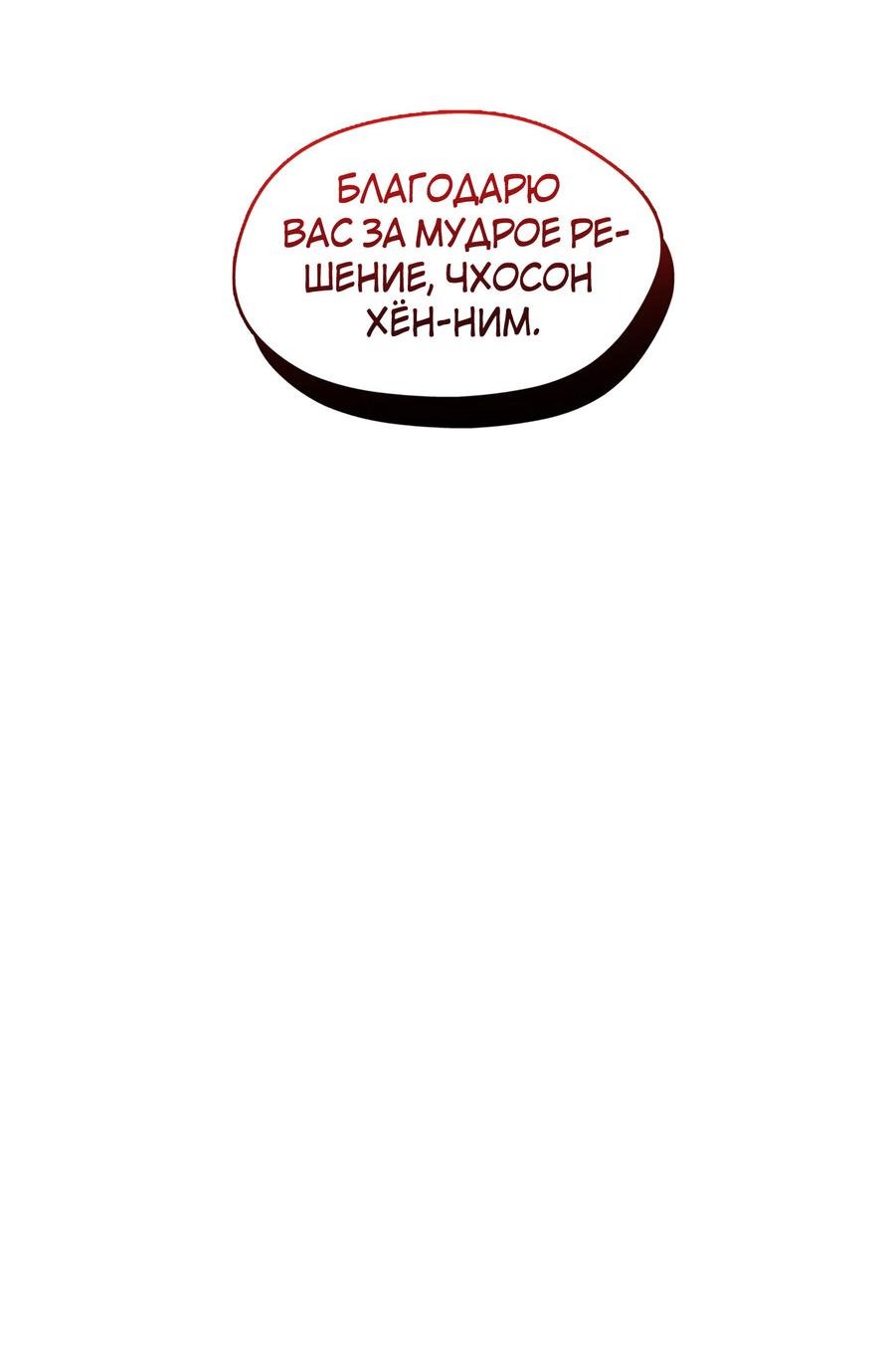 БЛАГОДАРЮ ВАС ЗА МУДРОЕ РЕШЕНИЕ, ЧХОСОН ХЁН-НИМ.